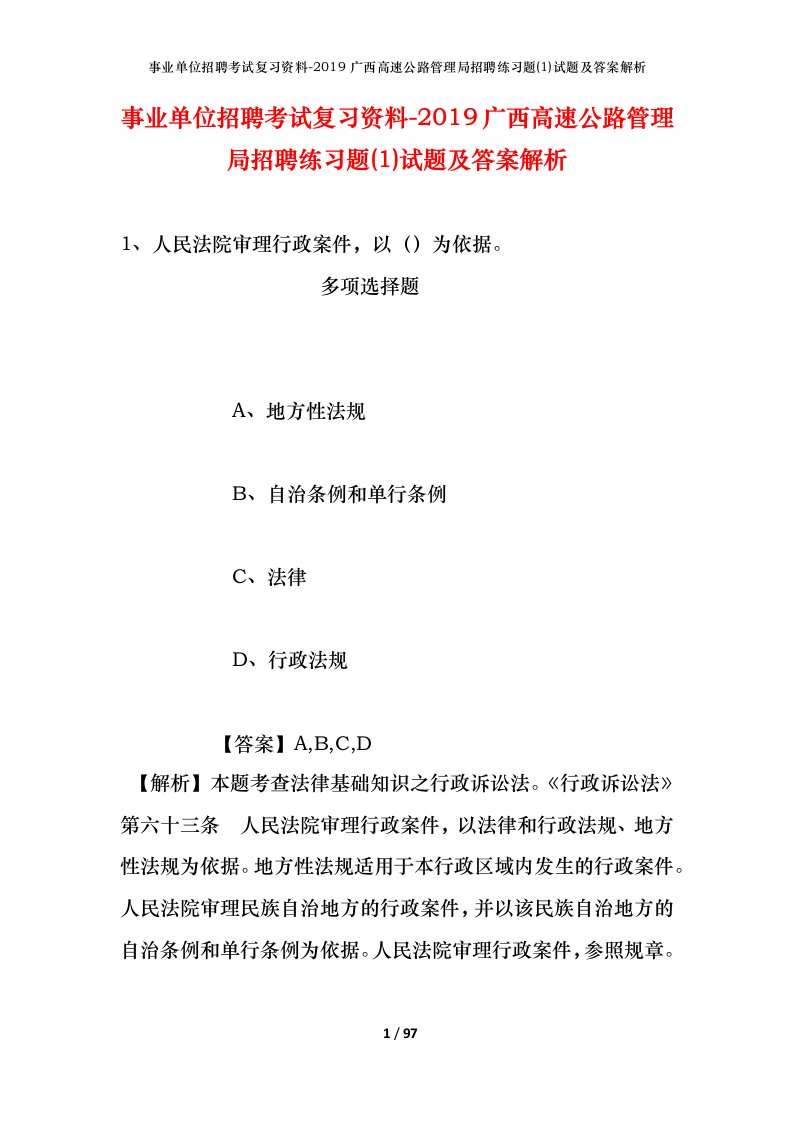 事业单位招聘考试复习资料-2019广西高速公路管理局招聘练习题(1)试题及答案解析

事业单位招聘考试复习资料-2019广西高速公路管理局招聘练习题(1)试题及答案解析

1、人民法院审理行政案件，以（）为依据。

多项选择题

A、地方性法规

B、自治条例和单行条例

C、法律

D、行政法规

【答案】A,B,C,D

【解析】本题考查法律基础知识之行政诉讼法。《行政诉讼法》第六十三条 人民法院审理行政案件，以法律和行政法规、地方性法规为依据。地方性法规适用于本行政区域内发生的行政案件。人民法院审理民族自治地方的行政案件，并以该民族自治地方的自治条例和单行条例为依据。人民法院审理行政案件，参照规章。

1 / 97